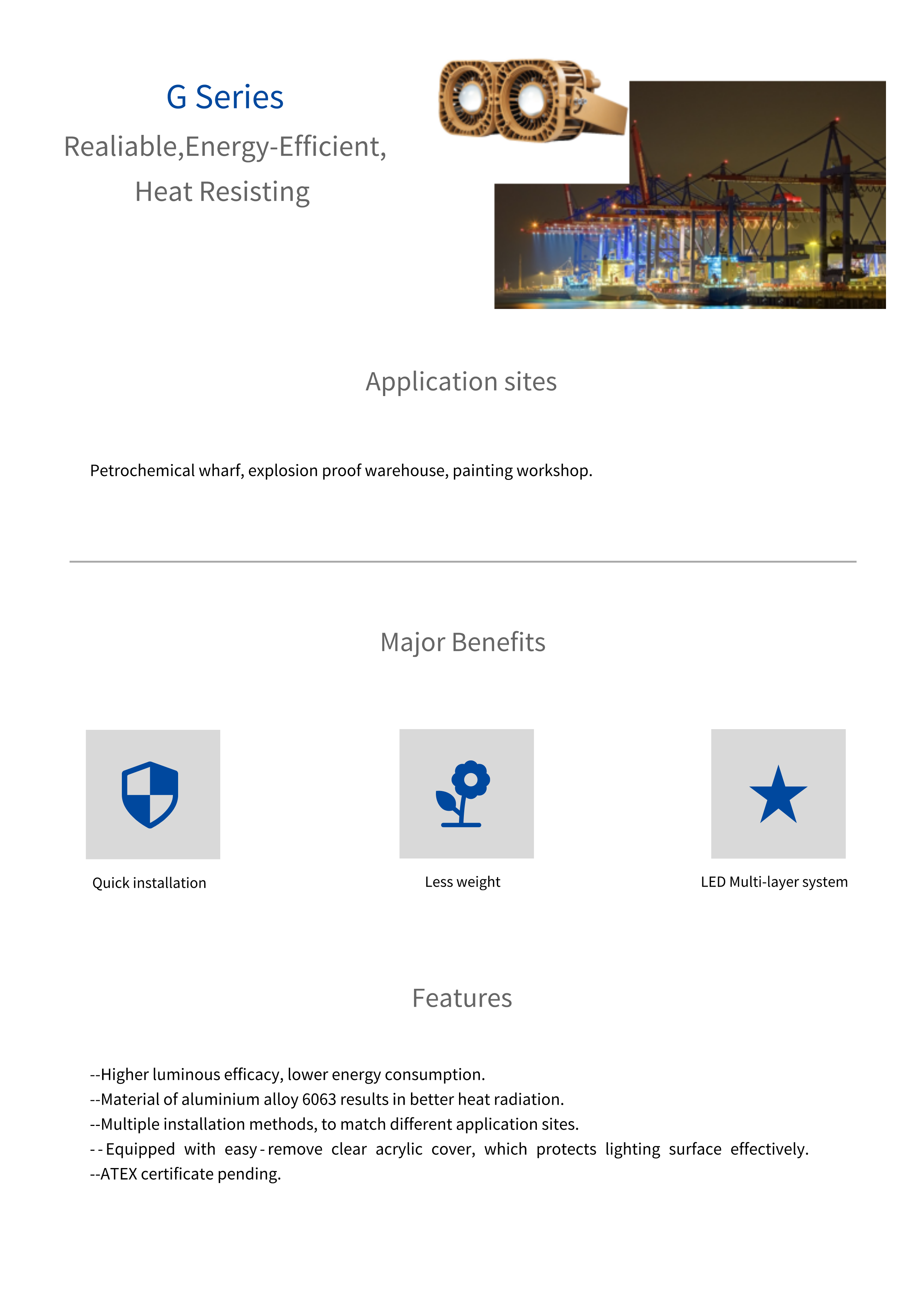 G Series

Realiable,Energy-Efficient, Heat Resisting

Application sites

Petrochemical wharf, explosion proof warehouse, painting workshop.

Major Benefits

Quick installation

Less weight

LED Multi-layer system

Features

--Higher luminous efficacy, lower energy consumption.
--Material of aluminium alloy 6063 results in better heat radiation.
--Multiple installation methods, to match different application sites.
--Equipped with easy-remove clear acrylic cover, which protects lighting surface effectively.
--ATEX certificate pending.